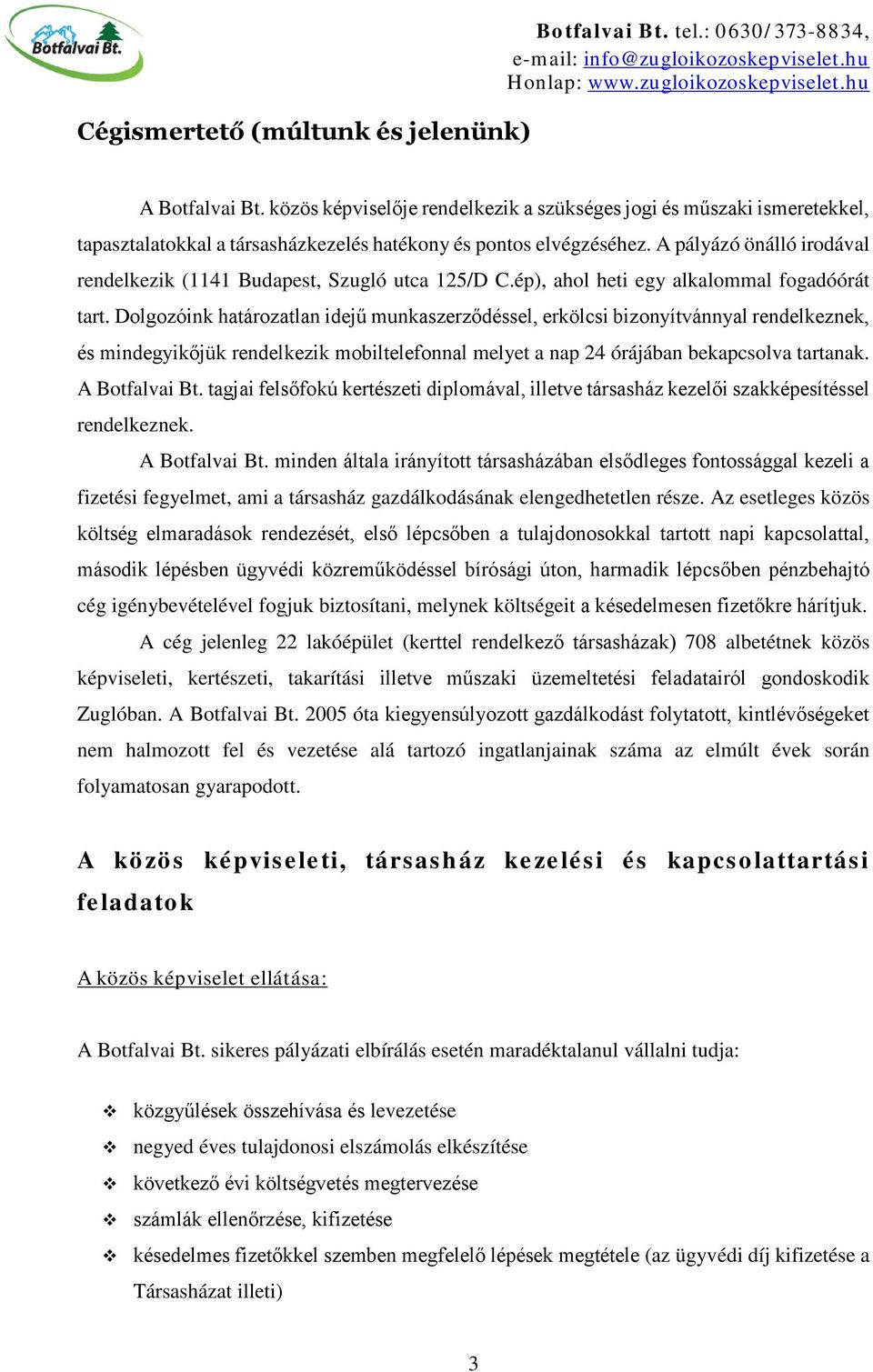 Botfalvai Bt.

Botfalvai Bt. tel.: 0630/373-8834, e-mail: info@zugloikozoskepviselet.hu Honlap: www.zugloikozoskepviselet.hu

Cégismertető (múltunk és jelenünk)

A Botfalvai Bt. közös képviselője rendelkezik a szükséges jogi és műszaki ismeretekkel, tapasztalatokkal a társasházkezelés hatékony és pontos elvégzéséhez. A pályázó önálló irodával rendelkezik (1141 Budapest, Szugló utca 125/D C.ép), ahol heti egy alkalommal fogadóórát tart. Dolgozóink határozatlan idejű munkaszerződéssel, erkölcsi bizonyítvánnyal rendelkeznek, és mindegyikőjük rendelkezik mobiltelefonnal melyet a nap 24 órájában bekapcsolva tartanak. A Botfalvai Bt. tagjai felsőfokú kertészeti diplomával, illetve társasház kezelői szakképesítéssel rendelkeznek.

A Botfalvai Bt. minden általa irányított társasházában elsődleges fontossággal kezeli a fizetési fegyelmet, ami a társasház gazdálkodásának elengedhetetlen része. Az esetleges közös költség elmaradások rendezését, első lépcsőben a tulajdonosokkal tartott napi kapcsolattal, második lépésben ügyvédi közreműködéssel bírósági úton, harmadik lépcsőben pénzbehajtó cég igénybevételével fogjuk biztosítani, melynek költségeit a késedelmesen fizetőkre hárítjuk.

A cég jelenleg 22 lakóépület (kerttel rendelkező társasházak) 708 albetétnek közös képviseleti, kertészeti, takarítási illetve műszaki üzemeltetési feladatairól gondoskodik Zuglóban. A Botfalvai Bt. 2005 óta kiegyensúlyozott gazdálkodást folytatott, kintlévőségeket nem halmozott fel és vezetése alá tartozó ingatlanjainak száma az elmúlt évek során folyamatosan gyarapodott.

A közös képviseleti, társasház kezelési és kapcsolattartási feladatok

A közös képviselet ellátása:

A Botfalvai Bt. sikeres pályázati elbírálás esetén maradéktalanul vállalni tudja:

❖ közgyűlések összehívása és levezetése
❖ negyed éves tulajdonosi elszámolás elkészítése
❖ következő évi költségvetés megtervezése
❖ számlák ellenőrzése, kifizetése
❖ késedelmes fizetőkkel szemben megfelelő lépések megtétele (az ügyvédi díj kifizetése a Társasházat illeti)

3